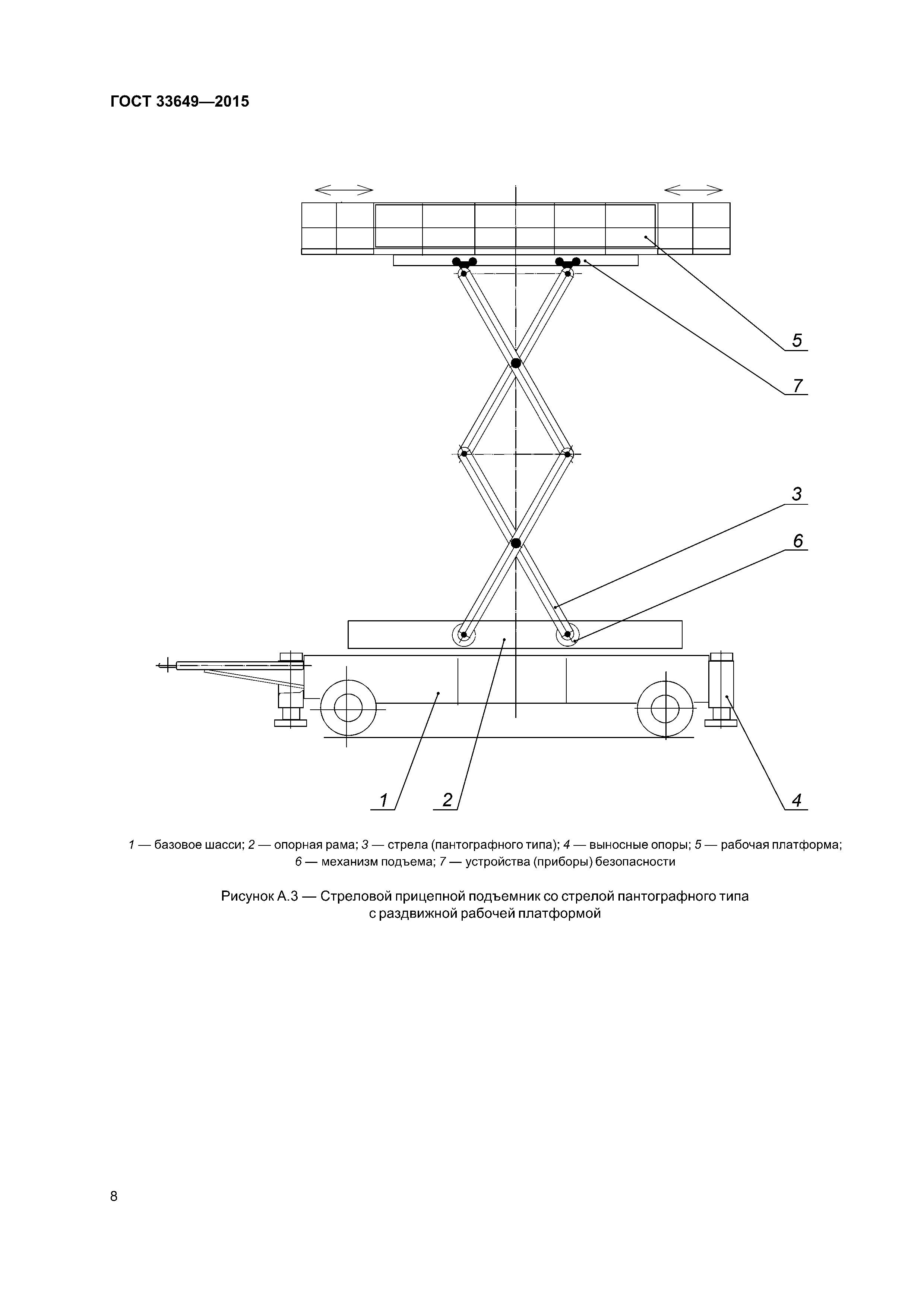 ГОСТ 33649—2015

5

7

3

6

1

2

4

1 — базовое шасси; 2 — опорная рама; 3 — стрела (пантографного типа); 4 — выносные опоры; 5 — рабочая платформа; 6 — механизм подъема; 7 — устройства (приборы) безопасности

Рисунок А.3 — Стреловой прицепной подъемник со стрелой пантографного типа с раздвижной рабочей платформой

8